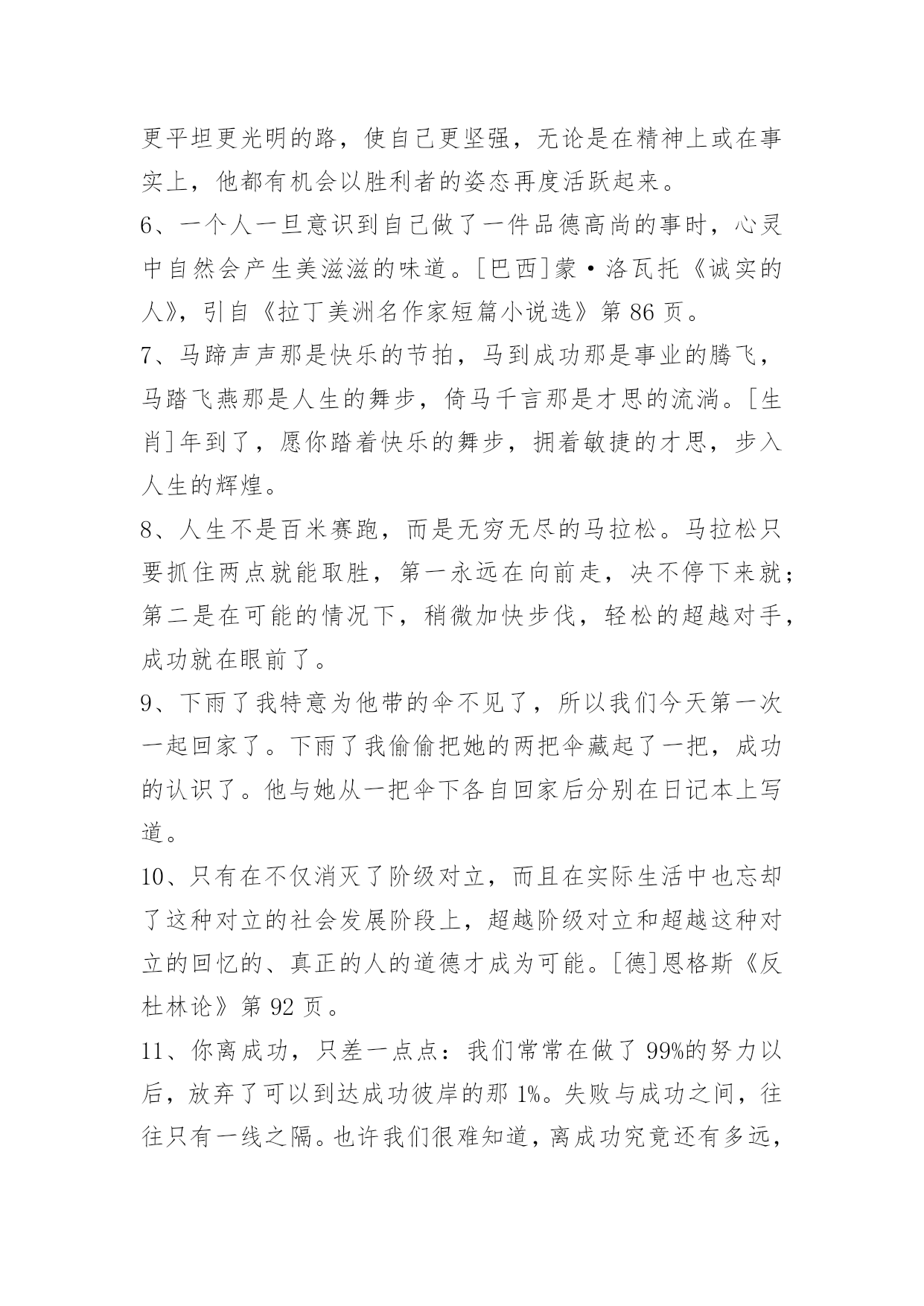 更平坦更光明的路，使自己更坚强，无论是在精神上或在事实上，他都有机会以胜利者的姿态再度活跃起来。

6、一个人一旦意识到自己做了一件品德高尚的事时，心灵中自然会产生美滋滋的味道。[巴西]蒙·洛瓦托《诚实的人》，引自《拉丁美洲名作家短篇小说选》第 86 页。

7、马蹄声声那是快乐的节拍，马到成功那是事业的腾飞，马踏飞燕那是人生的舞步，倚马千言那是才思的流淌。[生肖]年到了，愿你踏着快乐的舞步，拥着敏捷的才思，步入人生的辉煌。

8、人生不是百米赛跑，而是无穷无尽的马拉松。马拉松只要抓住两点就能取胜，第一永远在向前走，决不停下来就；第二是在可能的情况下，稍微加快步伐，轻松的超越对手，成功就在眼前了。

9、下雨了我特意为他带的伞不见了，所以我们今天第一次一起回家了。下雨了我偷偷把她的两把伞藏起了一把，成功的认识了。他与她从一把伞下各自回家后分别在日记本上写道。

10、只有在不仅消灭了阶级对立，而且在实际生活中也忘却了这种对立的社会发展阶段上，超越阶级对立和超越这种对立的回忆的、真正的人的道德才成为可能。[德]恩格斯《反杜林论》第 92 页。

11、你离成功，只差一点点：我们常常在做了 99%的努力以后，放弃了可以到达成功彼岸的那 1%。失败与成功之间，往往只有一线之隔。也许我们很难知道，离成功究竟还有多远，